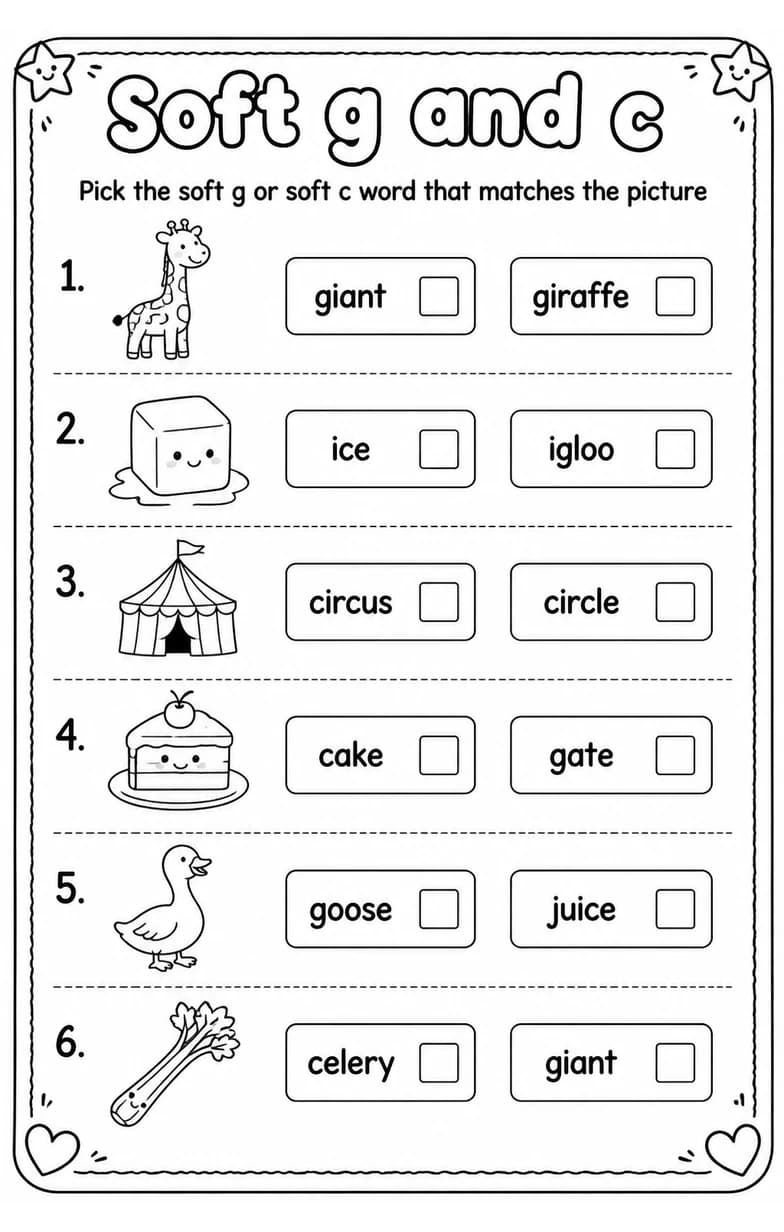 Soft g and c

Pick the soft g or soft c word that matches the picture

1. giant giraffe

2. ice igloo

3. circus circle

4. cake gate

5. goose juice

6. celery giant